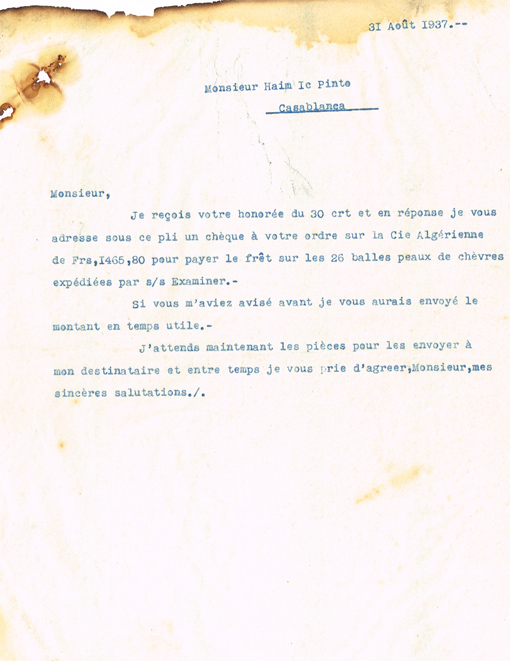 3I Août 1937.--

Monsieur Haim Ic Pinto
Casablanca

Monsieur,

Je reçois votre honorée du 30 crt et en réponse je vous adresse sous ce pli un chèque à votre ordre sur la Cie Algérienne de Frs,I465,80 pour payer le frêt sur les 26 balles peaux de chèvres expédiées par s/s Examiner.-

Si vous m'aviez avisé avant je vous aurais envoyé le montant en temps utile.-

J'attends maintenant les pièces pour les envoyer à mon destinataire et entre temps je vous prie d'agreer,Monsieur,mes sincères salutations./.